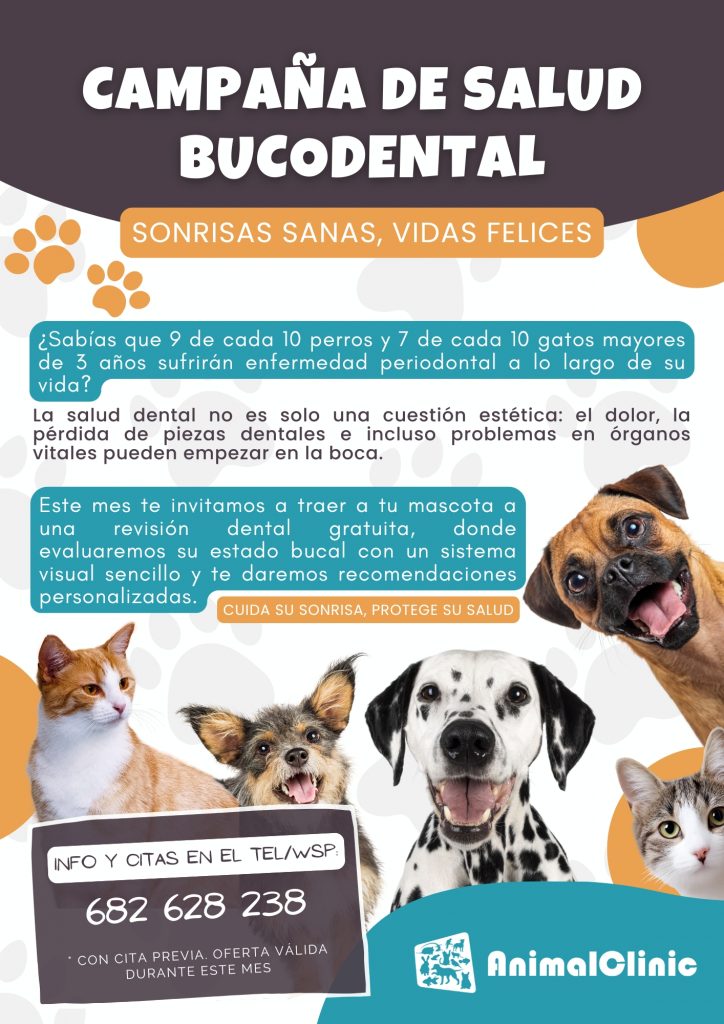 CAMPAÑA DE SALUD BUCODENTAL

SONRISAS SANAS, VIDAS FELICES

¿Sabías que 9 de cada 10 perros y 7 de cada 10 gatos mayores de 3 años sufrirán enfermedad periodontal a lo largo de su vida?

La salud dental no es solo una cuestión estética: el dolor, la pérdida de piezas dentales e incluso problemas en órganos vitales pueden empezar en la boca.

Este mes te invitamos a traer a tu mascota a una revisión dental gratuita, donde evaluaremos su estado bucal con un sistema visual sencillo y te daremos recomendaciones personalizadas.

CUIDA SU SONRISA, PROTEGE SU SALUD

INFO Y CITAS EN EL TEL/WSP:

682 628 238

* CON CITA PREVIA. OFERTA VÁLIDA DURANTE ESTE MES

AnimalClinic